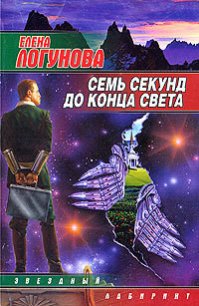 ЕЛЕНА
ЛОГУНОВА

СЕМЬ СЕКУНД
ДО КОНЦА СВЕТА

ЗВЕЗДНЫЙ
ЛАБИРИНТ